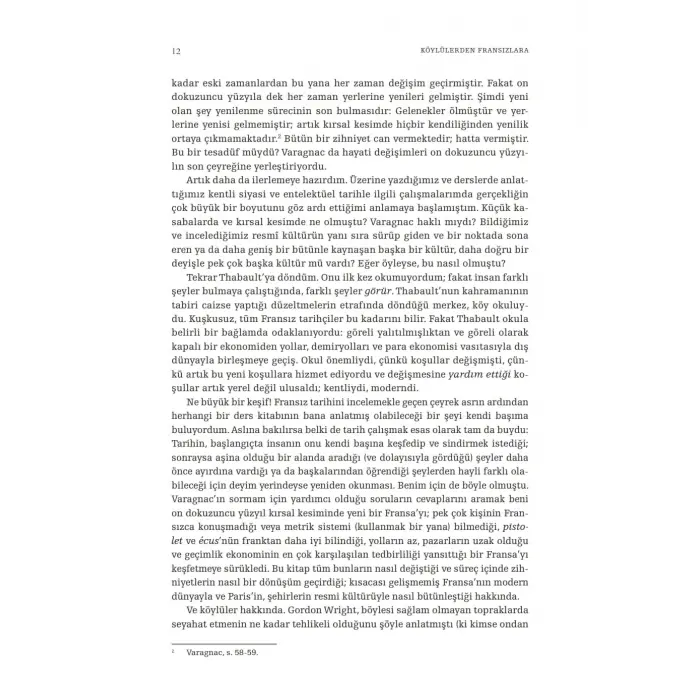 12 KÖYLÜLERDEN FRANSIZLARA

kadar eski zamanlardan bu yana her zaman değişim geçirmiştir. Fakat on dokuzuncu yüzyıla dek her zaman yerlerine yenileri gelmiştir. Şimdi yeni olan şey yenilenme sürecinin son bulmasıdır: Gelenekler ölmüştür ve yerlerine yenisi gelmemiştir; artık kırsal kesimde hiçbir kendiliğinden yenilik ortaya çıkmamaktadır.$^2$ Bütün bir zihniyet can vermektedir; hatta vermiştir. Bu bir tesadüf müydü? Varagnac da hayati değişimleri on dokuzuncu yüzyılın son çeyreğine yerleştiriyordu.

Artık daha da ilerlemeye hazırdım. Üzerine yazdığımız ve derslerde anlattığımız kentli siyasi ve entelektüel tarihle ilgili çalışmalarımda gerçekliğin çok büyük bir boyutunu göz ardı ettiğimi anlamaya başlamıştım. Küçük kasabalarda ve kırsal kesimde ne olmuştu? Varagnac haklı mıydı? Bildiğimiz ve incelediğimiz resmi kültürün yanı sıra sürüp giden ve bir noktada sona eren ya da daha geniş bir bütünle kaynaşan başka bir kültür, daha doğru bir deyişle pek çok başka kültür mü vardı? Eğer öyleyse, bu nasıl olmuştu?

Tekrar Thabault'ya döndüm. Onu ilk kez okumuyordum; fakat insan farklı şeyler bulmaya çalıştığında, farklı şeyler görür. Thabault'nun kahramanının tabiri caizse yaptığı düzeltmelerin etrafında döndüğü merkez, köy okuluydu. Kuşkusuz, tüm Fransız tarihçiler bu kadarını bilir. Fakat Thabault okula belirli bir bağlamda odaklanıyordu: göreli yalıtılmışlıktan ve göreli olarak kapalı bir ekonomiden yollar, demiryolları ve para ekonomisi vasıtasıyla dış dünyayla birleşmeye geçiş. Okul önemliydi, çünkü koşullar değişmişti, çünkü artık bu yeni koşullara hizmet ediyordu ve değişmesine yardım ettiği koşullar artık yerel değil ulusaldı; kentliydi, moderndi.

Ne büyük bir keşif! Fransız tarihini incelemekle geçen çeyrek asrın ardından herhangi bir ders kitabının bana anlatmış olabileceği bir şeyi kendi başıma buluyordum. Aslına bakılırsa belki de tarih çalışmak esas olarak tam da buydu: Tarihin, başlangıçta insanın onu kendi başına keşfedip ve sindirmek istediği; sonraysa aşina olduğu bir alanda aradığı (ve dolayısıyla gördüğü) şeyler daha önce ayırdına vardığı ya da başkalarından öğrendiği şeylerden hayli farklı olabileceği için deyim yerindeyse yeniden okunması. Benim için de böyle olmuştu. Varagnac'ın sormam için yardımcı olduğu soruların cevaplarını aramak beni on dokuzuncu yüzyıl kırsal kesiminde yeni bir Fransa'yı; pek çok kişinin Fransızca konuşmadığı veya metrik sistemi (kullanmak bir yana) bilmediği, pistolet ve écus'nün franktan daha iyi bilindiği, yolların az, pazarların uzak olduğu ve geçimlik ekonominin en çok karşılaşılan tedbirliliği yansıttığı bir Fransa'yı keşfetmeye sürükledi. Bu kitap tüm bunların nasıl değiştiği ve süreç içinde zihniyetlerin nasıl bir dönüşüm geçirdiği; kısacası gelişmemiş Fransa'nın modern dünyayla ve Paris'in, şehirlerin resmi kültürüyle nasıl bütünleştiği hakkında.

Ve köylüler hakkında. Gordon Wright, böylesi sağlam olmayan topraklarda seyahat etmenin ne kadar tehlikeli olduğunu şöyle anlatmıştı (ki kimse ondan

$^2$ Varagnac, s. 58-59.